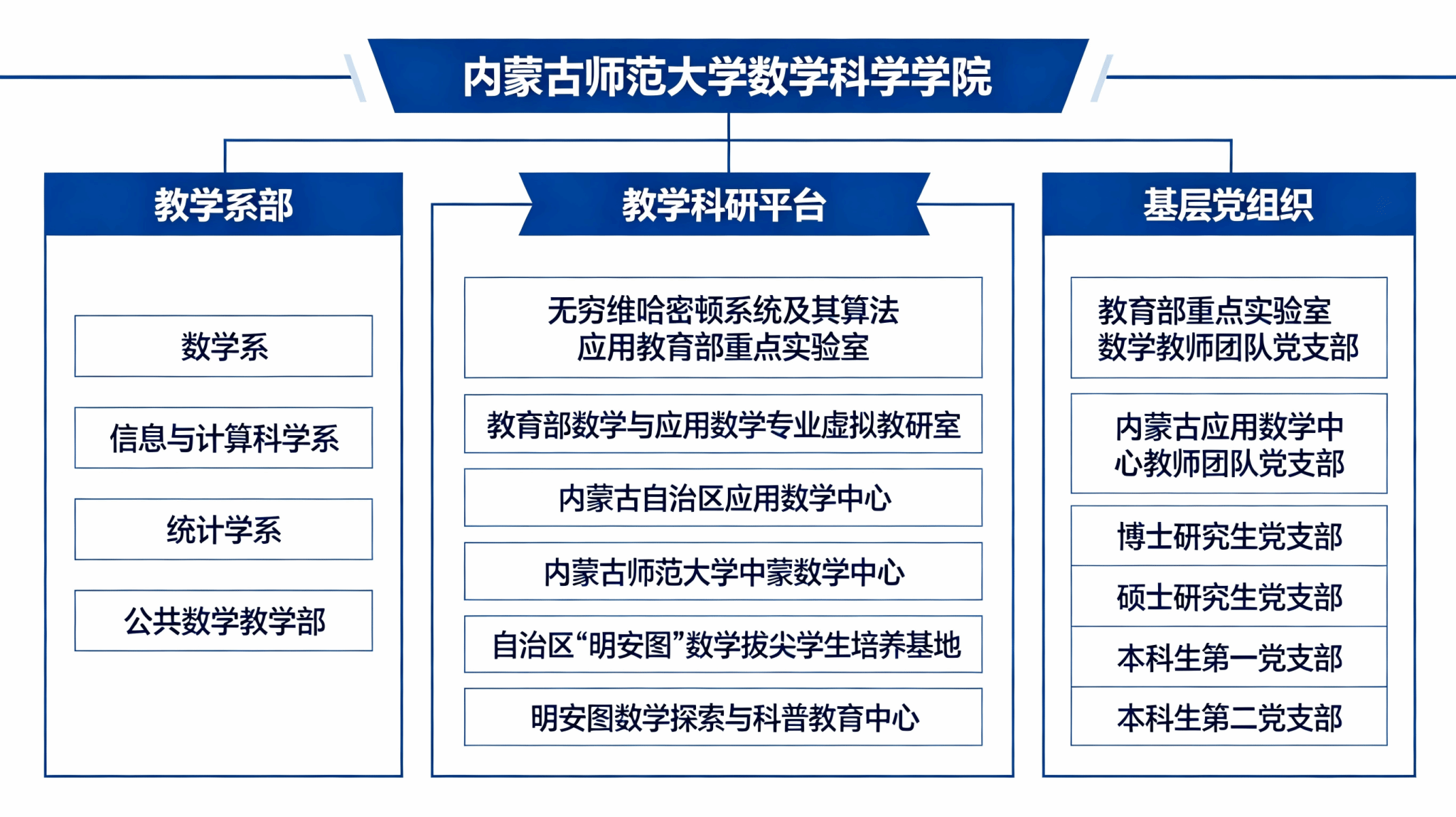 内蒙古师范大学数学科学学院

教学系部

数学系

信息与计算科学系

统计学系

公共数学教学部

教学科研平台

无穷维哈密顿系统及其算法应用教育部重点实验室

教育部数学与应用数学专业虚拟教研室

内蒙古自治区应用数学中心

内蒙古师范大学中蒙数学中心

自治区“明安图”数学拔尖学生培养基地

明安图数学探索与科普教育中心

基层党组织

教育部重点实验室数学教师团队党支部

内蒙古应用数学中心教师团队党支部

博士研究生党支部

硕士研究生党支部

本科生第一党支部

本科生第二党支部